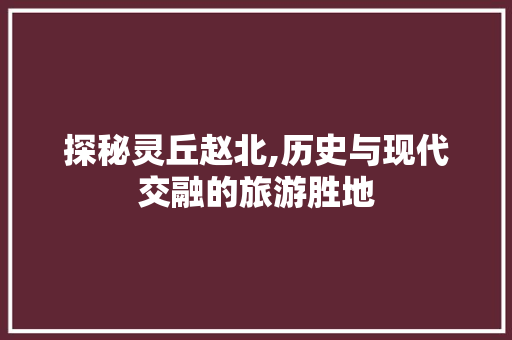 探秘灵丘赵北,历史与现代交融的旅游胜地